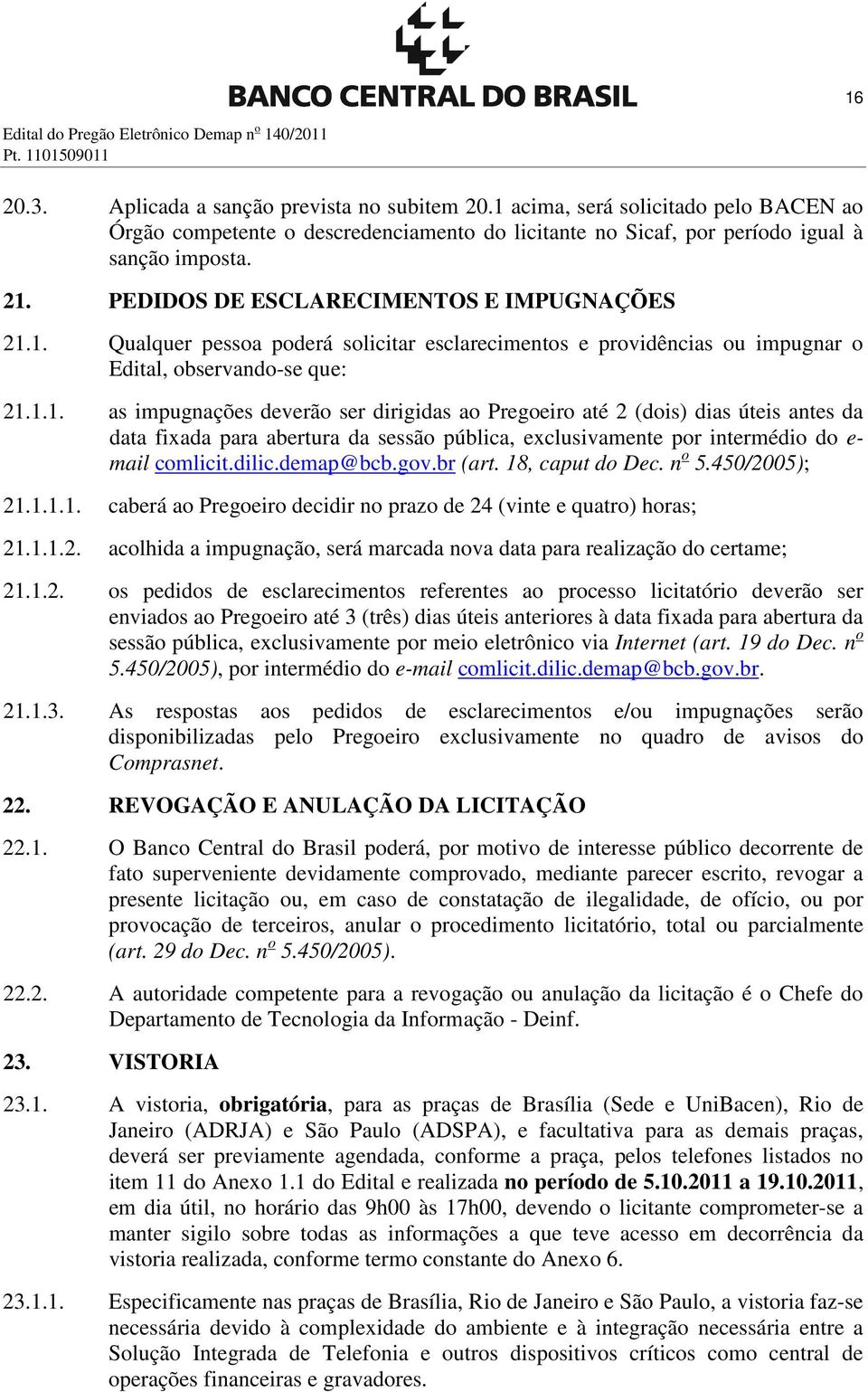 BANCO CENTRAL DO BRASIL

16

Edital do Pregão Eletrônico Demap nº 140/2011
Pt. 1101509011

20.3. Aplicada a sanção prevista no subitem 20.1 acima, será solicitado pelo BACEN ao Órgão competente o descredenciamento do licitante no Sicaf, por período igual à sanção imposta.

21. PEDIDOS DE ESCLARECIMENTOS E IMPUGNAÇÕES

21.1. Qualquer pessoa poderá solicitar esclarecimentos e providências ou impugnar o Edital, observando-se que:

21.1.1. as impugnações deverão ser dirigidas ao Pregoeiro até 2 (dois) dias úteis antes da data fixada para abertura da sessão pública, exclusivamente por intermédio do e-mail comlicit.dilic.demap@bcb.gov.br (art. 18, caput do Dec. nº 5.450/2005);

21.1.1.1. caberá ao Pregoeiro decidir no prazo de 24 (vinte e quatro) horas;

21.1.1.2. acolhida a impugnação, será marcada nova data para realização do certame;

21.1.2. os pedidos de esclarecimentos referentes ao processo licitatório deverão ser enviados ao Pregoeiro até 3 (três) dias úteis anteriores à data fixada para abertura da sessão pública, exclusivamente por meio eletrônico via Internet (art. 19 do Dec. nº 5.450/2005), por intermédio do e-mail comlicit.dilic.demap@bcb.gov.br.

21.1.3. As respostas aos pedidos de esclarecimentos e/ou impugnações serão disponibilizadas pelo Pregoeiro exclusivamente no quadro de avisos do Comprasnet.

22. REVOGAÇÃO E ANULAÇÃO DA LICITAÇÃO

22.1. O Banco Central do Brasil poderá, por motivo de interesse público decorrente de fato superveniente devidamente comprovado, mediante parecer escrito, revogar a presente licitação ou, em caso de constatação de ilegalidade, de ofício, ou por provocação de terceiros, anular o procedimento licitatório, total ou parcialmente (art. 29 do Dec. nº 5.450/2005).

22.2. A autoridade competente para a revogação ou anulação da licitação é o Chefe do Departamento de Tecnologia da Informação - Deinf.

23. VISTORIA

23.1. A vistoria, obrigatória, para as praças de Brasília (Sede e UniBacen), Rio de Janeiro (ADRJA) e São Paulo (ADSPA), e facultativa para as demais praças, deverá ser previamente agendada, conforme a praça, pelos telefones listados no item 11 do Anexo 1.1 do Edital e realizada no período de 5.10.2011 a 19.10.2011, em dia útil, no horário das 9h00 às 17h00, devendo o licitante comprometer-se a manter sigilo sobre todas as informações a que teve acesso em decorrência da vistoria realizada, conforme termo constante do Anexo 6.

23.1.1. Especificamente nas praças de Brasília, Rio de Janeiro e São Paulo, a vistoria faz-se necessária devido à complexidade do ambiente e à integração necessária entre a Solução Integrada de Telefonia e outros dispositivos críticos como central de operações financeiras e gravadores.